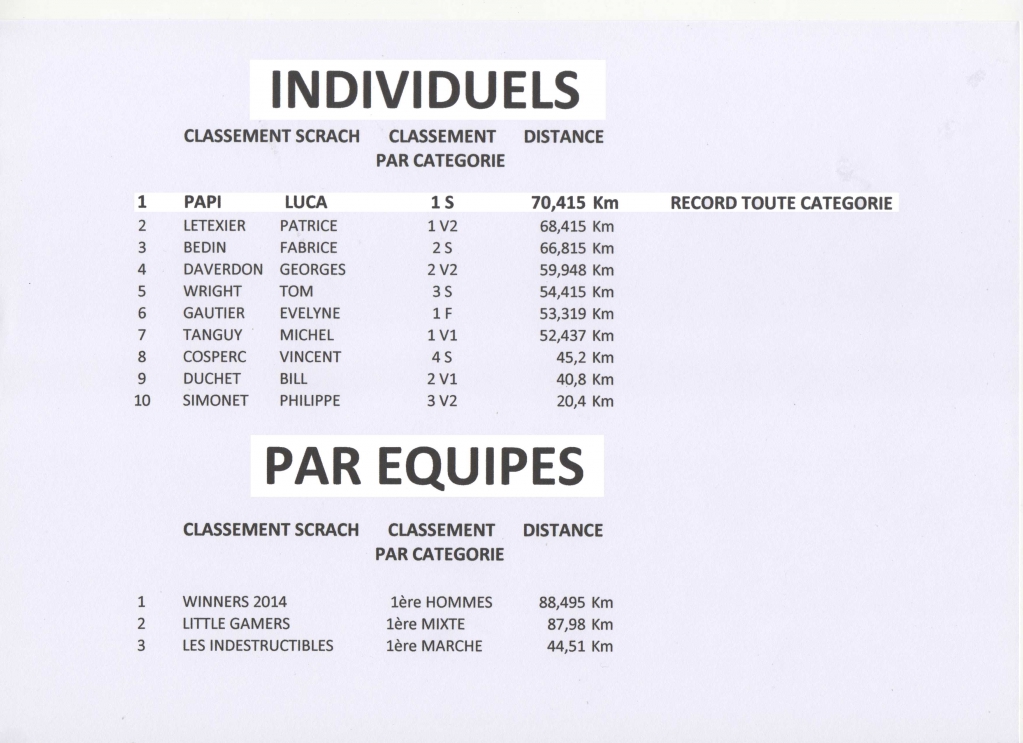 INDIVIDUELS

| | CLASSEMENT SCRACH | | CLASSEMENT PAR CATEGORIE | DISTANCE | |
|---|---|---|---|---|---|
| 1 | PAPI | LUCA | 1 S | 70,415 Km | RECORD TOUTE CATEGORIE |
| 2 | LETEXIER | PATRICE | 1 V2 | 68,415 Km | |
| 3 | BEDIN | FABRICE | 2 S | 66,815 Km | |
| 4 | DAVERDON | GEORGES | 2 V2 | 59,948 Km | |
| 5 | WRIGHT | TOM | 3 S | 54,415 Km | |
| 6 | GAUTIER | EVELYNE | 1 F | 53,319 Km | |
| 7 | TANGUY | MICHEL | 1 V1 | 52,437 Km | |
| 8 | COSPERC | VINCENT | 4 S | 45,2 Km | |
| 9 | DUCHET | BILL | 2 V1 | 40,8 Km | |
| 10 | SIMONET | PHILIPPE | 3 V2 | 20,4 Km | |

PAR EQUIPES

| | CLASSEMENT SCRACH | CLASSEMENT PAR CATEGORIE | DISTANCE |
|---|---|---|---|
| 1 | WINNERS 2014 | 1ère HOMMES | 88,495 Km |
| 2 | LITTLE GAMERS | 1ère MIXTE | 87,98 Km |
| 3 | LES INDESTRUCTIBLES | 1ère MARCHE | 44,51 Km |